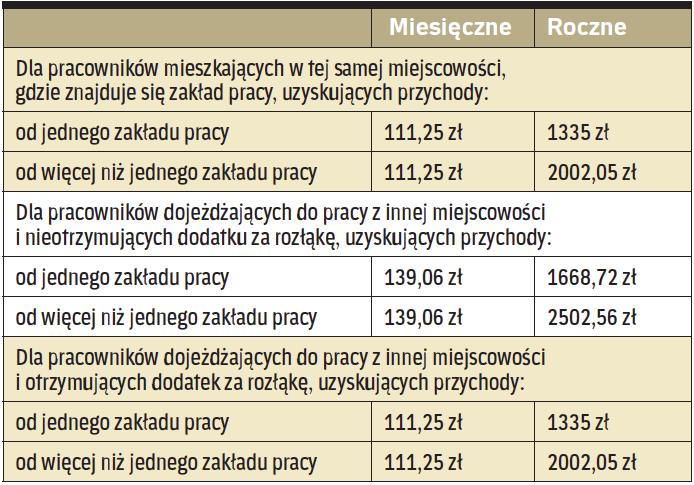 | | Miesięczne | Roczne |
|---|---|---|
| Dla pracowników mieszkających w tej samej miejscowości, gdzie znajduje się zakład pracy, uzyskujących przychody: | | |
| od jednego zakładu pracy | 111,25 zł | 1335 zł |
| od więcej niż jednego zakładu pracy | 111,25 zł | 2002,05 zł |
| Dla pracowników dojeżdżających do pracy z innej miejscowości i nieotrzymujących dodatku za rozłąkę, uzyskujących przychody: | | |
| od jednego zakładu pracy | 139,06 zł | 1668,72 zł |
| od więcej niż jednego zakładu pracy | 139,06 zł | 2502,56 zł |
| Dla pracowników dojeżdżających do pracy z innej miejscowości i otrzymujących dodatek za rozłąkę, uzyskujących przychody: | | |
| od jednego zakładu pracy | 111,25 zł | 1335 zł |
| od więcej niż jednego zakładu pracy | 111,25 zł | 2002,05 zł |